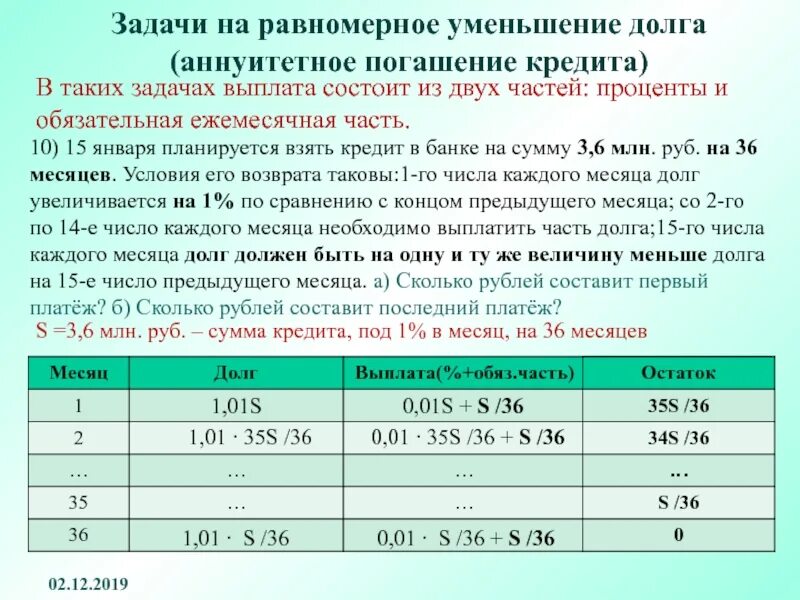 Задачи на равномерное уменьшение долга (аннуитетное погашение кредита)

В таких задачах выплата состоит из двух частей: проценты и обязательная ежемесячная часть.

10) 15 января планируется взять кредит в банке на сумму 3,6 млн. руб. на 36 месяцев. Условия его возврата таковы:1-го числа каждого месяца долг увеличивается на 1% по сравнению с концом предыдущего месяца; со 2-го по 14-е число каждого месяца необходимо выплатить часть долга;15-го числа каждого месяца долг должен быть на одну и ту же величину меньше долга на 15-е число предыдущего месяца. а) Сколько рублей составит первый платёж? б) Сколько рублей составит последний платёж?

S =3,6 млн. руб. – сумма кредита, под 1% в месяц, на 36 месяцев

| Месяц | Долг | Выплата(%+обяз.часть) | Остаток |
|---|---|---|---|
| 1 | 1,01S | 0,01S + S /36 | 35S /36 |
| 2 | 1,01 · 35S /36 | 0,01 · 35S /36 + S /36 | 34S /36 |
| … | … | … | … |
| 35 | … | … | S /36 |
| 36 | 1,01 · S /36 | 0,01 · S /36 + S /36 | 0 |

02.12.2019